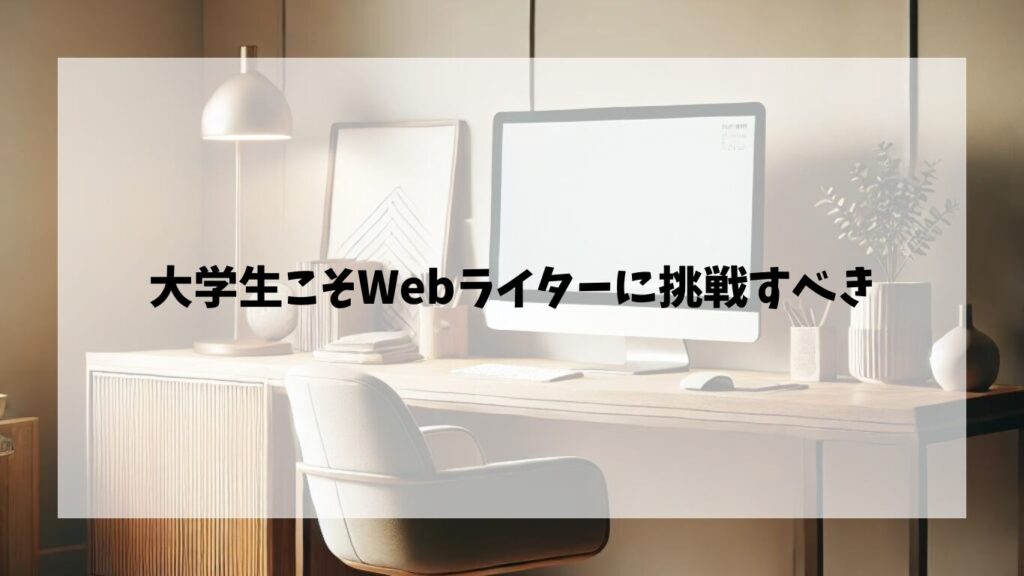 大学生こそWebライターに挑戦すべき